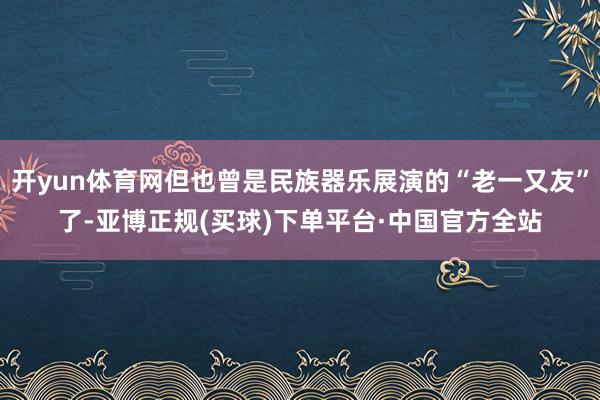 开yun体育网但也曾是民族器乐展演的“老一又友”了-亚博正规(买球)下单平台·中国官方全站